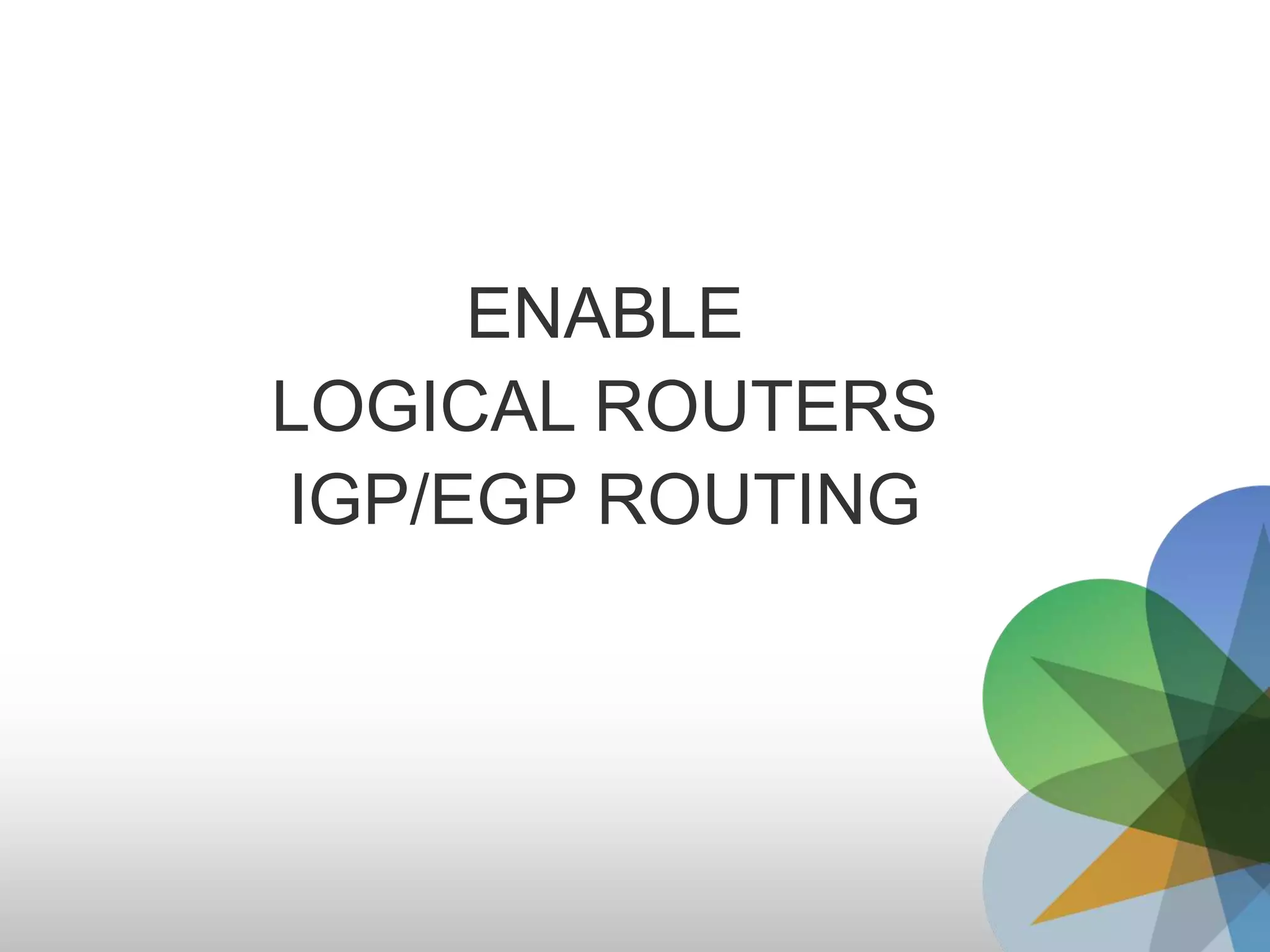 ENABLE
LOGICAL ROUTERS
IGP/EGP ROUTING